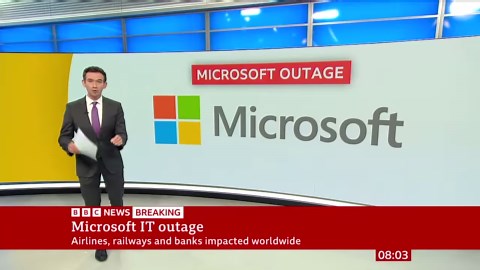 MICROSOFT OUTAGE

Microsoft

BBC NEWS BREAKING

Microsoft IT outage

Airlines, railways and banks impacted worldwide

08:03